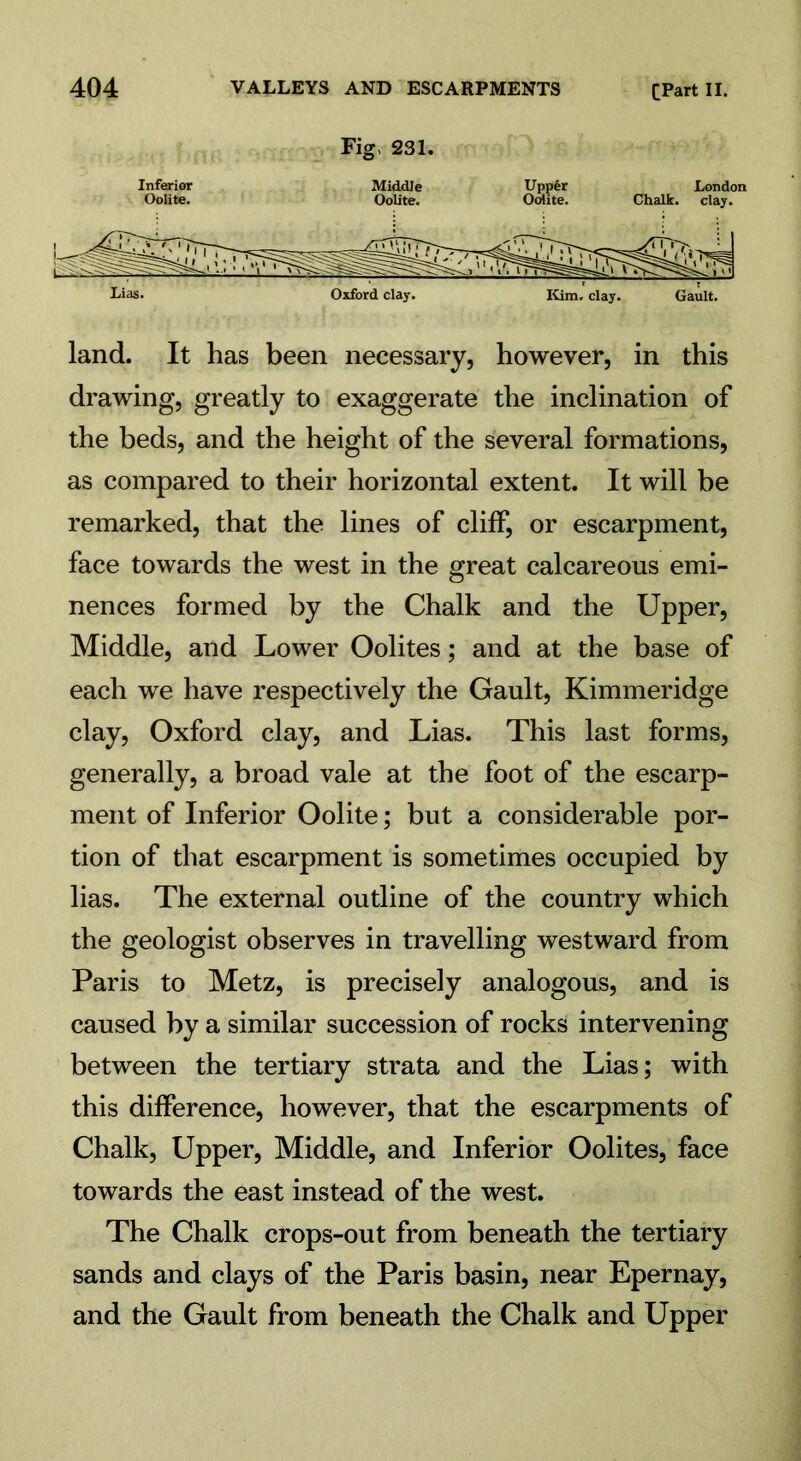 404 VALLEYS AND ESCARPMENTS [Part II.

Fig. 231.

Inferior Oolite. Middle Oolite. Upper Oolite. Chalk. London clay.

Lias. Oxford clay. Kim. clay. Gault.

land. It has been necessary, however, in this drawing, greatly to exaggerate the inclination of the beds, and the height of the several formations, as compared to their horizontal extent. It will be remarked, that the lines of cliff, or escarpment, face towards the west in the great calcareous eminences formed by the Chalk and the Upper, Middle, and Lower Oolites; and at the base of each we have respectively the Gault, Kimmeridge clay, Oxford clay, and Lias. This last forms, generally, a broad vale at the foot of the escarpment of Inferior Oolite; but a considerable portion of that escarpment is sometimes occupied by lias. The external outline of the country which the geologist observes in travelling westward from Paris to Metz, is precisely analogous, and is caused by a similar succession of rocks intervening between the tertiary strata and the Lias; with this difference, however, that the escarpments of Chalk, Upper, Middle, and Inferior Oolites, face towards the east instead of the west.

The Chalk crops-out from beneath the tertiary sands and clays of the Paris basin, near Epernay, and the Gault from beneath the Chalk and Upper